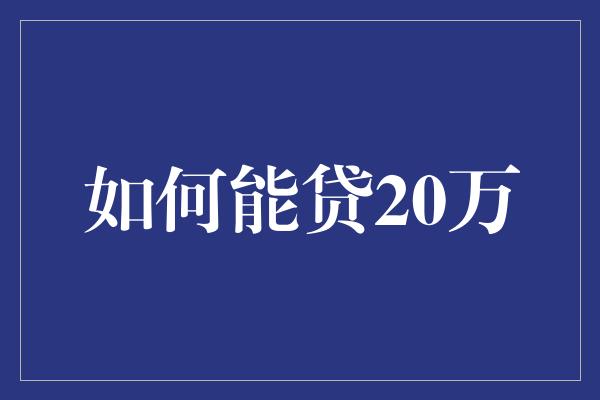 如何能贷20万